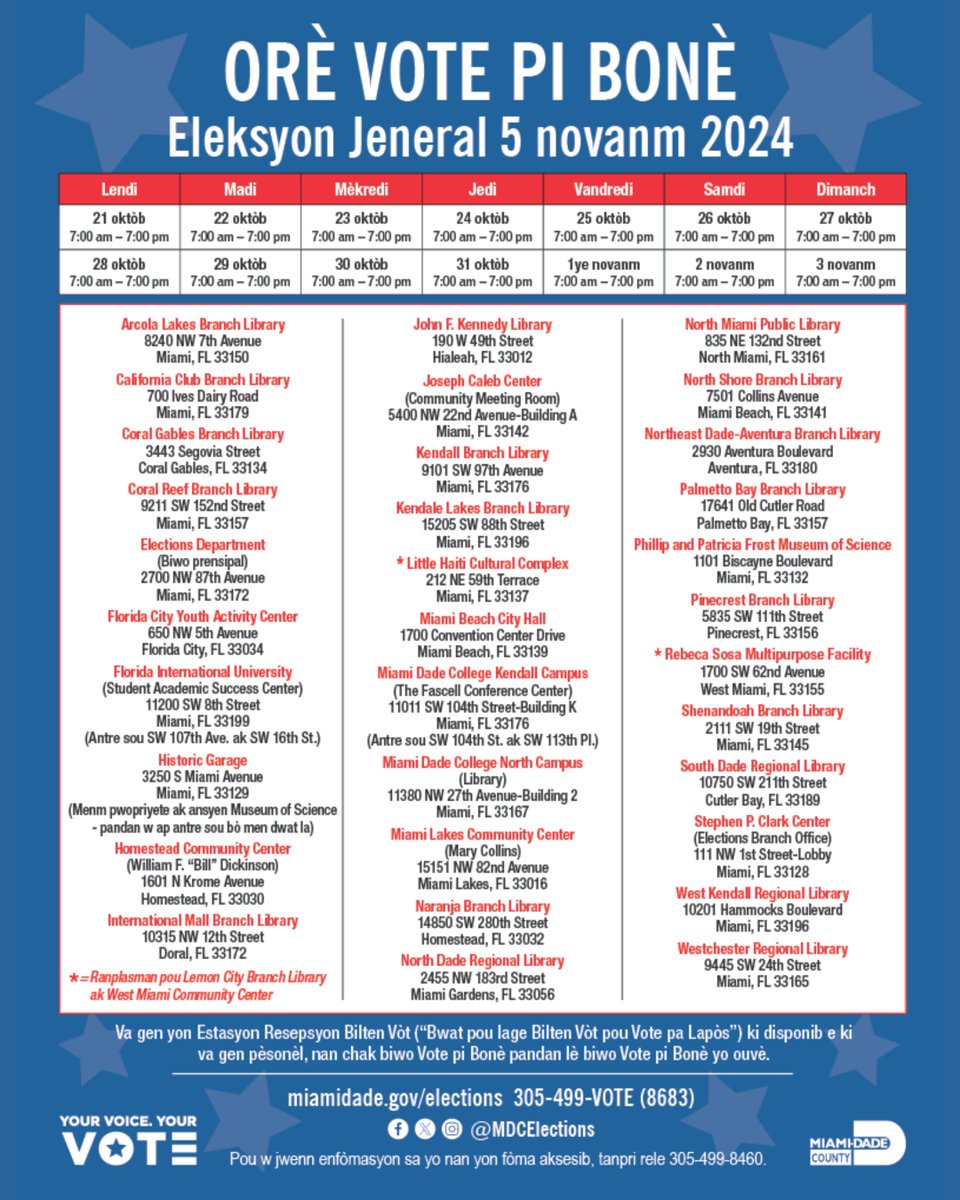 ORÈ VOTE PI BONÈ
Eleksyon Jeneral 5 novanm 2024

| Lendi | Madi | Mèkredi | Jedi | Vandredi | Samdi | Dimanch |
|---|---|---|---|---|---|---|
| 21 oktòb 7:00 am – 7:00 pm | 22 oktòb 7:00 am – 7:00 pm | 23 oktòb 7:00 am – 7:00 pm | 24 oktòb 7:00 am – 7:00 pm | 25 oktòb 7:00 am – 7:00 pm | 26 oktòb 7:00 am – 7:00 pm | 27 oktòb 7:00 am – 7:00 pm |
| 28 oktòb 7:00 am – 7:00 pm | 29 oktòb 7:00 am – 7:00 pm | 30 oktòb 7:00 am – 7:00 pm | 31 oktòb 7:00 am – 7:00 pm | 1ye novanm 7:00 am – 7:00 pm | 2 novanm 7:00 am – 7:00 pm | 3 novanm 7:00 am – 7:00 pm |

Arcola Lakes Branch Library
8240 NW 7th Avenue
Miami, FL 33150

California Club Branch Library
700 Ives Dairy Road
Miami, FL 33179

Coral Gables Branch Library
3443 Segovia Street
Coral Gables, FL 33134

Coral Reef Branch Library
9211 SW 152nd Street
Miami, FL 33157

Elections Department
(Biwo prensipal)
2700 NW 87th Avenue
Miami, FL 33172

Florida City Youth Activity Center
650 NW 5th Avenue
Florida City, FL 33034

Florida International University
(Student Academic Success Center)
11200 SW 8th Street
Miami, FL 33199
(Antre sou SW 107th Ave. ak SW 16th St.)

Historic Garage
3250 S Miami Avenue
Miami, FL 33129
(Menm pwopriyete ak ansyen Museum of Science - pandan w ap antre sou bò men dwat la)

Homestead Community Center
(William F. "Bill" Dickinson)
1601 N Krome Avenue
Homestead, FL 33030

International Mall Branch Library
10315 NW 12th Street
Doral, FL 33172

*=Ranplasman pou Lemon City Branch Library ak West Miami Community Center

John F. Kennedy Library
190 W 49th Street
Hialeah, FL 33012

Joseph Caleb Center
(Community Meeting Room)
5400 NW 22nd Avenue-Building A
Miami, FL 33142

Kendall Branch Library
9101 SW 97th Avenue
Miami, FL 33176

Kendale Lakes Branch Library
15205 SW 88th Street
Miami, FL 33196

* Little Haiti Cultural Complex
212 NE 59th Terrace
Miami, FL 33137

Miami Beach City Hall
1700 Convention Center Drive
Miami Beach, FL 33139

Miami Dade College Kendall Campus
(The Fascell Conference Center)
11011 SW 104th Street-Building K
Miami, FL 33176
(Antre sou SW 104th St. ak SW 113th Pl.)

Miami Dade College North Campus
(Library)
11380 NW 27th Avenue-Building 2
Miami, FL 33167

Miami Lakes Community Center
(Mary Collins)
15151 NW 82nd Avenue
Miami Lakes, FL 33016

Naranja Branch Library
14850 SW 280th Street
Homestead, FL 33032

North Dade Regional Library
2455 NW 183rd Street
Miami Gardens, FL 33056

North Miami Public Library
835 NE 132nd Street
North Miami, FL 33161

North Shore Branch Library
7501 Collins Avenue
Miami Beach, FL 33141

Northeast Dade-Aventura Branch Library
2930 Aventura Boulevard
Aventura, FL 33180

Palmetto Bay Branch Library
17641 Old Cutler Road
Palmetto Bay, FL 33157

Phillip and Patricia Frost Museum of Science
1101 Biscayne Boulevard
Miami, FL 33132

Pinecrest Branch Library
5835 SW 111th Street
Pinecrest, FL 33156

* Rebeca Sosa Multipurpose Facility
1700 SW 62nd Avenue
West Miami, FL 33155

Shenandoah Branch Library
2111 SW 19th Street
Miami, FL 33145

South Dade Regional Library
10750 SW 211th Street
Cutler Bay, FL 33189

Stephen P. Clark Center
(Elections Branch Office)
111 NW 1st Street-Lobby
Miami, FL 33128

West Kendall Regional Library
10201 Hammocks Boulevard
Miami, FL 33196

Westchester Regional Library
9445 SW 24th Street
Miami, FL 33165

Va gen yon Estasyon Resepsyon Bilten Vòt ("Bwat pou lage Bilten Vòt pou Vote pa Lapòs") ki disponib e ki va gen pèsonèl, nan chak biwo Vote pi Bonè pandan lè biwo Vote pi Bonè yo ouvè.

miamidade.gov/elections 305-499-VOTE (8683)

@MDCElections

YOUR VOICE. YOUR VOTE

Pou w jwenn enfòmasyon sa yo nan yon fòma aksesib, tanpri rele 305-499-8460.

MIAMI-DADE COUNTY